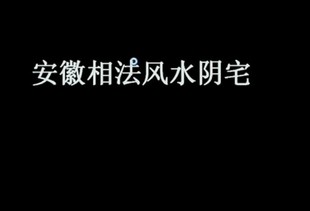 安徽相法风水阴宅